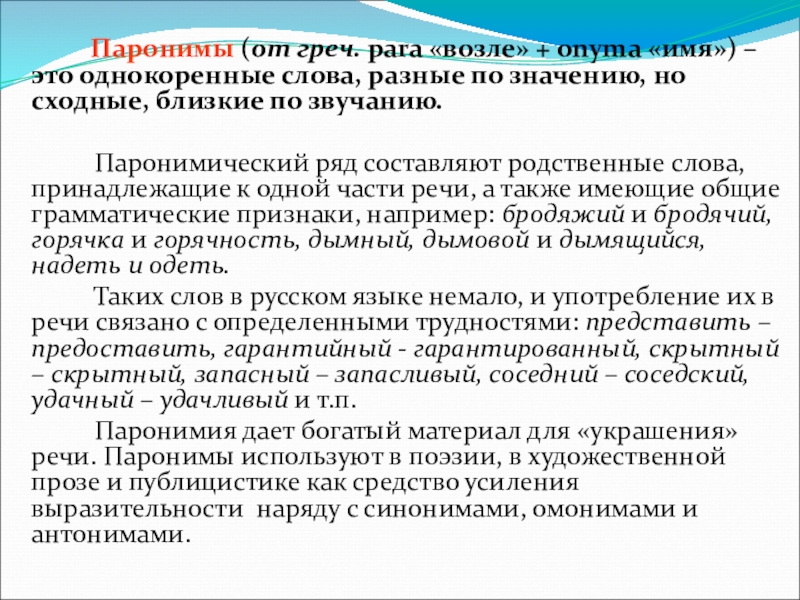 Паронимы (от греч. para «возле» + onyma «имя») – это однокоренные слова, разные по значению, но сходные, близкие по звучанию.

Паронимический ряд составляют родственные слова, принадлежащие к одной части речи, а также имеющие общие грамматические признаки, например: бродяжий и бродячий, горячка и горячность, дымный, дымовой и дымящийся, надеть и одеть.

Таких слов в русском языке немало, и употребление их в речи связано с определенными трудностями: представить – предоставить, гарантийный - гарантированный, скрытный – скрытный, запасный – запасливый, соседний – соседский, удачный – удачливый и т.п.

Паронимия дает богатый материал для «украшения» речи. Паронимы используют в поэзии, в художественной прозе и публицистике как средство усиления выразительности наряду с синонимами, омонимами и антонимами.